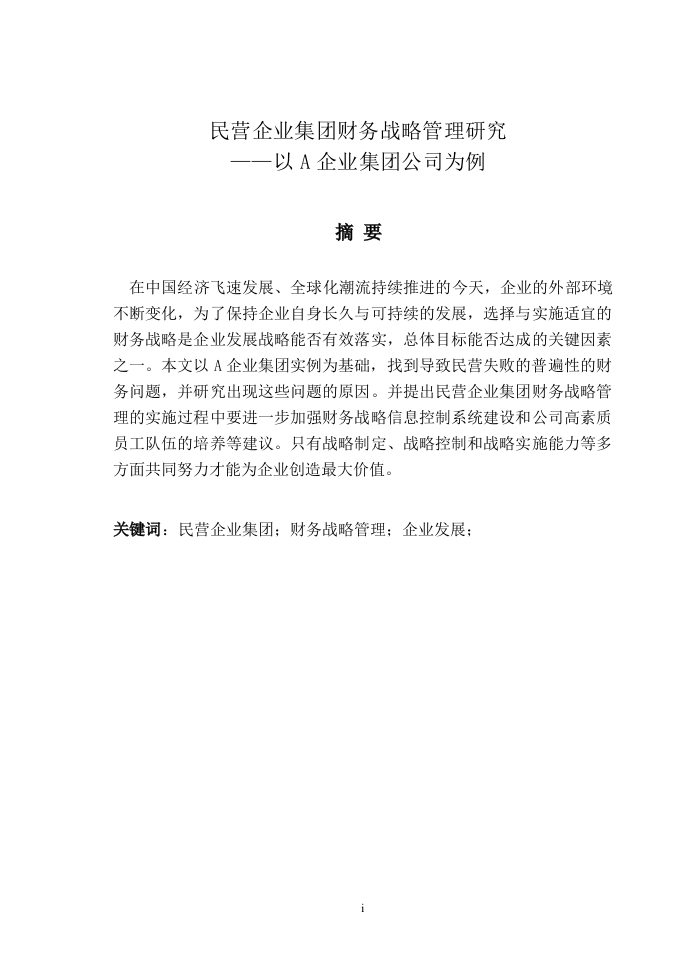 民营企业集团财务战略管理研究
——以 A 企业集团公司为例

摘 要

在中国经济飞速发展、全球化潮流持续推进的今天，企业的外部环境不断变化，为了保持企业自身长久与可持续的发展，选择与实施适宜的财务战略是企业发展战略能否有效落实，总体目标能否达成的关键因素之一。本文以 A 企业集团实例为基础，找到导致民营失败的普遍性的财务问题，并研究出现这些问题的原因。并提出民营企业集团财务战略管理的实施过程中要进一步加强财务战略信息控制系统建设和公司高素质员工队伍的培养等建议。只有战略制定、战略控制和战略实施能力等多方面共同努力才能为企业创造最大价值。

关键词：民营企业集团；财务战略管理；企业发展；

i